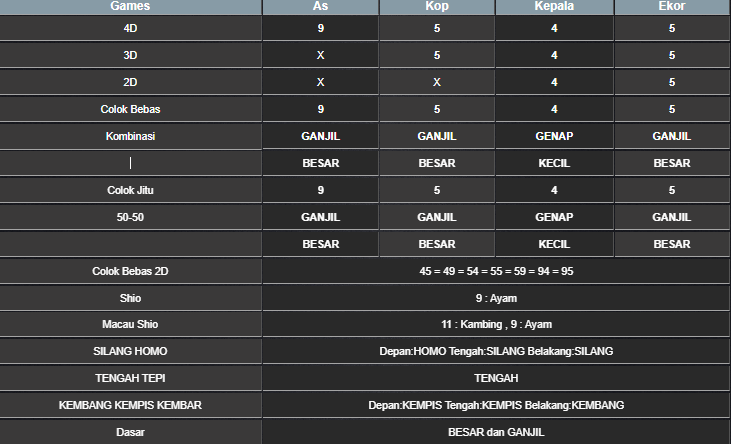 | Games | As | Kop | Kepala | Ekor |
|---|---|---|---|---|
| 4D | 9 | 5 | 4 | 5 |
| 3D | X | 5 | 4 | 5 |
| 2D | X | X | 4 | 5 |
| Colok Bebas | 9 | 5 | 4 | 5 |
| Kombinasi | GANJIL | GANJIL | GENAP | GANJIL |
| \| | BESAR | BESAR | KECIL | BESAR |
| Colok Jitu | 9 | 5 | 4 | 5 |
| 50-50 | GANJIL | GANJIL | GENAP | GANJIL |
| | BESAR | BESAR | KECIL | BESAR |
| Colok Bebas 2D | 45 = 49 = 54 = 55 = 59 = 94 = 95 | | | |
| Shio | 9 : Ayam | | | |
| Macau Shio | 11 : Kambing , 9 : Ayam | | | |
| SILANG HOMO | Depan:HOMO Tengah:SILANG Belakang:SILANG | | | |
| TENGAH TEPI | TENGAH | | | |
| KEMBANG KEMPIS KEMBAR | Depan:KEMPIS Tengah:KEMPIS Belakang:KEMBANG | | | |
| Dasar | BESAR dan GANJIL | | | |